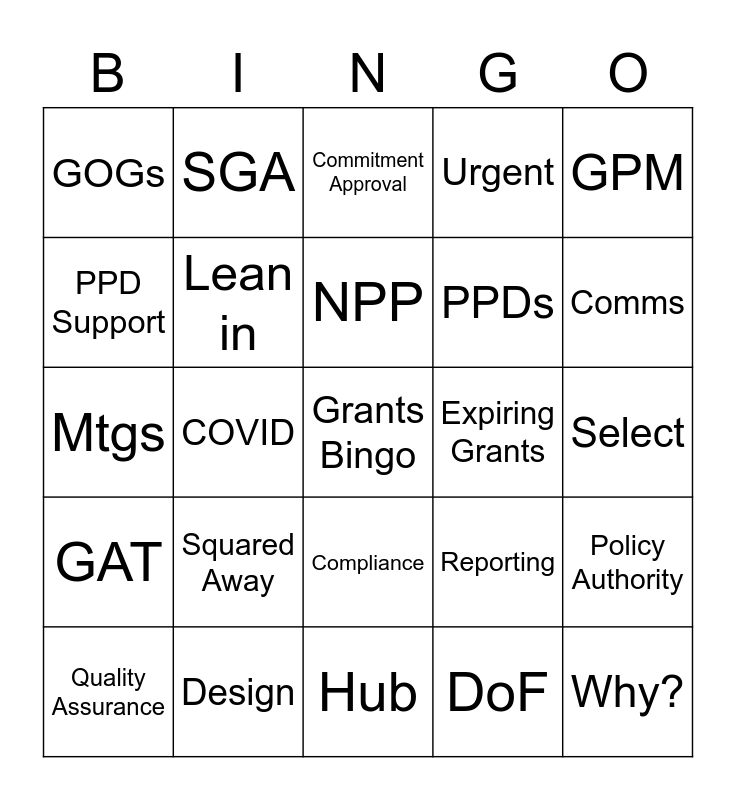 | B | I | N | G | O |
|---|---|---|---|---|
| GOGs | SGA | Commitment Approval | Urgent | GPM |
| PPD Support | Lean in | NPP | PPDs | Comms |
| Mtgs | COVID | Grants Bingo | Expiring Grants | Select |
| GAT | Squared Away | Compliance | Reporting | Policy Authority |
| Quality Assurance | Design | Hub | DoF | Why? |